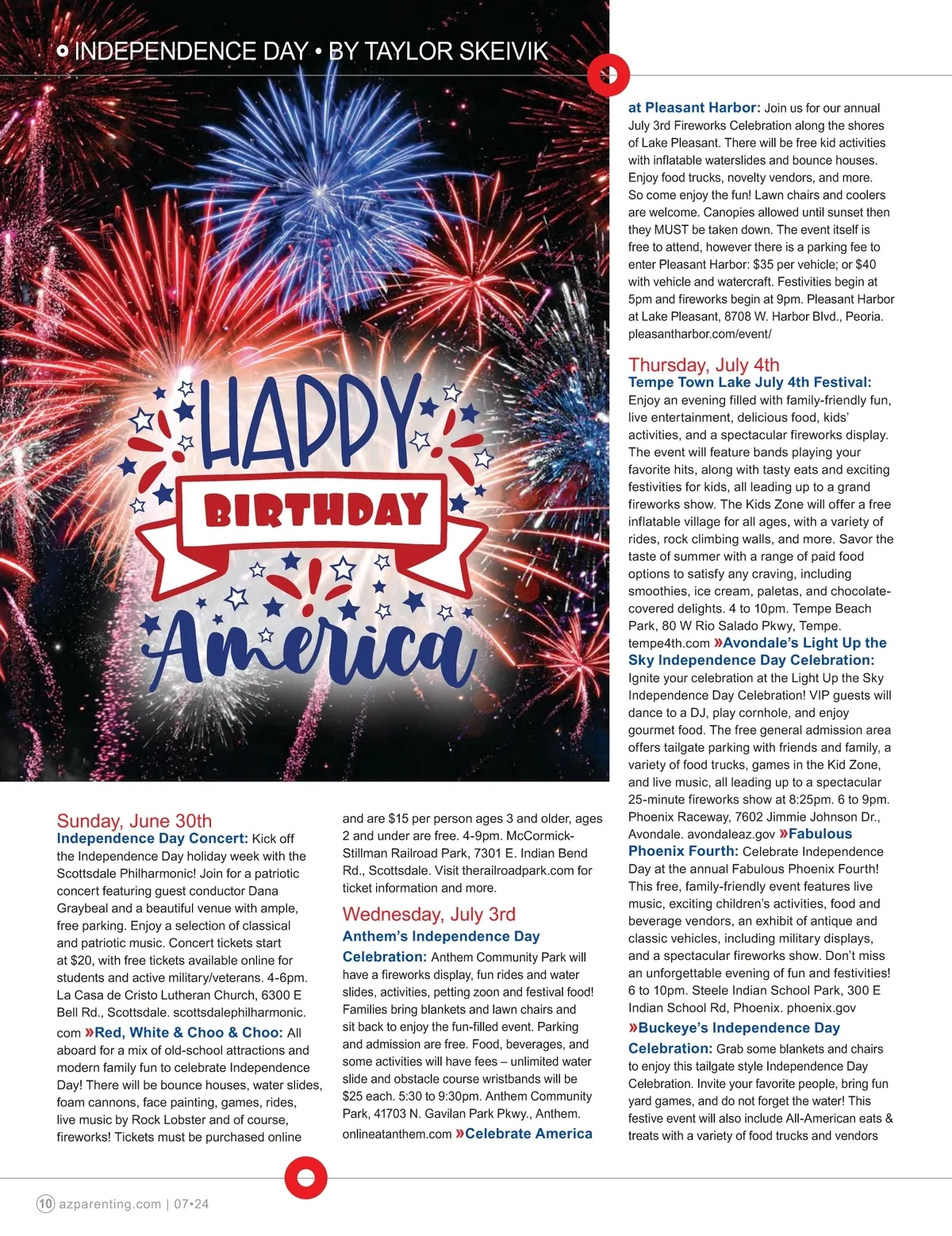 INDEPENDENCE DAY • BY TAYLOR SKEIVIK

HAPPY BIRTHDAY America

Sunday, June 30th
Independence Day Concert: Kick off the Independence Day holiday week with the Scottsdale Philharmonic! Join for a patriotic concert featuring guest conductor Dana Graybeal and a beautiful venue with ample, free parking. Enjoy a selection of classical and patriotic music. Concert tickets start at $20, with free tickets available online for students and active military/veterans. 4-6pm. La Casa de Cristo Lutheran Church, 6300 E Bell Rd., Scottsdale. scottsdalephilharmonic.com »Red, White & Choo & Choo: All aboard for a mix of old-school attractions and modern family fun to celebrate Independence Day! There will be bounce houses, water slides, foam cannons, face painting, games, rides, live music by Rock Lobster and of course, fireworks! Tickets must be purchased online and are $15 per person ages 3 and older, ages 2 and under are free. 4-9pm. McCormick-Stillman Railroad Park, 7301 E. Indian Bend Rd., Scottsdale. Visit therailroadpark.com for ticket information and more.

Wednesday, July 3rd
Anthem's Independence Day Celebration: Anthem Community Park will have a fireworks display, fun rides and water slides, activities, petting zoon and festival food! Families bring blankets and lawn chairs and sit back to enjoy the fun-filled event. Parking and admission are free. Food, beverages, and some activities will have fees – unlimited water slide and obstacle course wristbands will be $25 each. 5:30 to 9:30pm. Anthem Community Park, 41703 N. Gavilan Park Pkwy., Anthem. onlineatanthem.com »Celebrate America at Pleasant Harbor: Join us for our annual July 3rd Fireworks Celebration along the shores of Lake Pleasant. There will be free kid activities with inflatable waterslides and bounce houses. Enjoy food trucks, novelty vendors, and more. So come enjoy the fun! Lawn chairs and coolers are welcome. Canopies allowed until sunset then they MUST be taken down. The event itself is free to attend, however there is a parking fee to enter Pleasant Harbor: $35 per vehicle; or $40 with vehicle and watercraft. Festivities begin at 5pm and fireworks begin at 9pm. Pleasant Harbor at Lake Pleasant, 8708 W. Harbor Blvd., Peoria. pleasantharbor.com/event/

Thursday, July 4th
Tempe Town Lake July 4th Festival: Enjoy an evening filled with family-friendly fun, live entertainment, delicious food, kids' activities, and a spectacular fireworks display. The event will feature bands playing your favorite hits, along with tasty eats and exciting festivities for kids, all leading up to a grand fireworks show. The Kids Zone will offer a free inflatable village for all ages, with a variety of rides, rock climbing walls, and more. Savor the taste of summer with a range of paid food options to satisfy any craving, including smoothies, ice cream, paletas, and chocolate-covered delights. 4 to 10pm. Tempe Beach Park, 80 W Rio Salado Pkwy, Tempe. tempe4th.com »Avondale's Light Up the Sky Independence Day Celebration: Ignite your celebration at the Light Up the Sky Independence Day Celebration! VIP guests will dance to a DJ, play cornhole, and enjoy gourmet food. The free general admission area offers tailgate parking with friends and family, a variety of food trucks, games in the Kid Zone, and live music, all leading up to a spectacular 25-minute fireworks show at 8:25pm. 6 to 9pm. Phoenix Raceway, 7602 Jimmie Johnson Dr., Avondale. avondaleaz.gov »Fabulous Phoenix Fourth: Celebrate Independence Day at the annual Fabulous Phoenix Fourth! This free, family-friendly event features live music, exciting children's activities, food and beverage vendors, an exhibit of antique and classic vehicles, including military displays, and a spectacular fireworks show. Don't miss an unforgettable evening of fun and festivities! 6 to 10pm. Steele Indian School Park, 300 E Indian School Rd, Phoenix. phoenix.gov »Buckeye's Independence Day Celebration: Grab some blankets and chairs to enjoy this tailgate style Independence Day Celebration. Invite your favorite people, bring fun yard games, and do not forget the water! This festive event will also include All-American eats & treats with a variety of food trucks and vendors

10 azparenting.com | 07•24